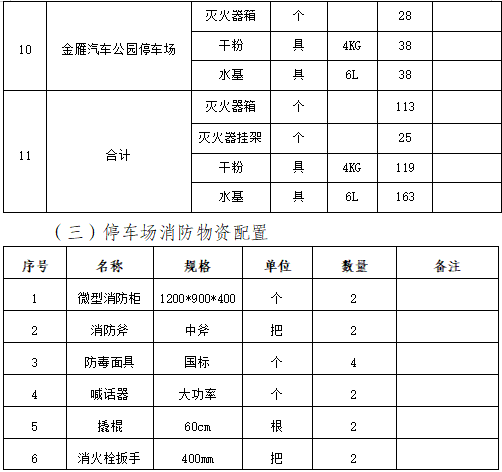 | 10 | 金雁汽车公园停车场 | 灭火器箱 | 个 |  | 28 |  |
|---|---|---|---|---|---|---|
|  |  | 干粉 | 具 | 4KG | 38 |  |
|  |  | 水基 | 具 | 6L | 38 |  |
| 11 | 合计 | 灭火器箱 | 个 |  | 113 |  |
|  |  | 灭火器挂架 | 个 |  | 25 |  |
|  |  | 干粉 | 具 | 4KG | 119 |  |
|  |  | 水基 | 具 | 6L | 163 |  |

（三）停车场消防物资配置

| 序号 | 名称 | 规格 | 单位 | 数量 | 备注 |
|---|---|---|---|---|---|
| 1 | 微型消防柜 | 1200*900*400 | 个 | 2 |  |
| 2 | 消防斧 | 中斧 | 把 | 2 |  |
| 3 | 防毒面具 | 国标 | 个 | 4 |  |
| 4 | 喊话器 | 大功率 | 个 | 2 |  |
| 5 | 撬棍 | 60cm | 根 | 2 |  |
| 6 | 消火栓扳手 | 400mm | 把 | 2 |  |